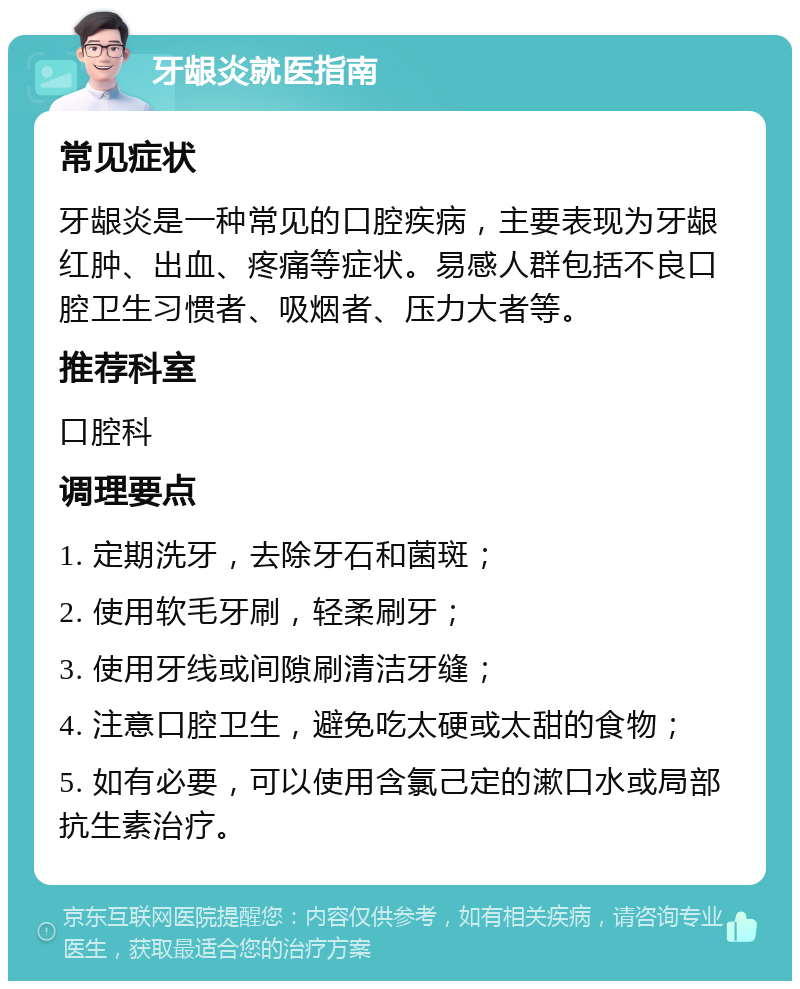 牙龈炎就医指南

常见症状

牙龈炎是一种常见的口腔疾病，主要表现为牙龈红肿、出血、疼痛等症状。易感人群包括不良口腔卫生习惯者、吸烟者、压力大者等。

推荐科室

口腔科

调理要点

1. 定期洗牙，去除牙石和菌斑；

2. 使用软毛牙刷，轻柔刷牙；

3. 使用牙线或间隙刷清洁牙缝；

4. 注意口腔卫生，避免吃太硬或太甜的食物；

5. 如有必要，可以使用含氯己定的漱口水或局部抗生素治疗。

京东互联网医院提醒您：内容仅供参考，如有相关疾病，请咨询专业医生，获取最适合您的治疗方案